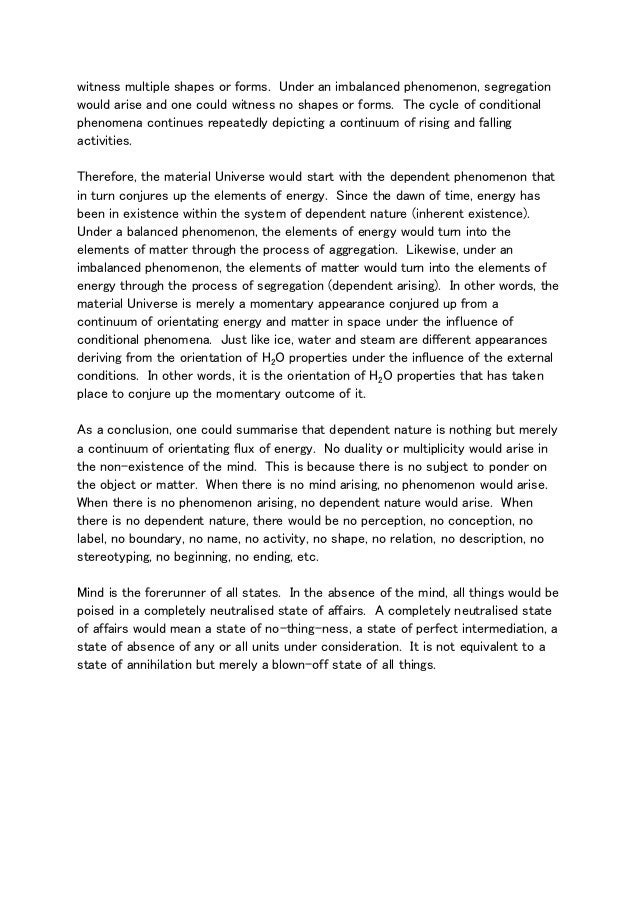 witness multiple shapes or forms.  Under an imbalanced phenomenon, segregation would arise and one could witness no shapes or forms.  The cycle of conditional phenomena continues repeatedly depicting a continuum of rising and falling activities.

Therefore, the material Universe would start with the dependent phenomenon that in turn conjures up the elements of energy.  Since the dawn of time, energy has been in existence within the system of dependent nature (inherent existence).  Under a balanced phenomenon, the elements of energy would turn into the elements of matter through the process of aggregation.  Likewise, under an imbalanced phenomenon, the elements of matter would turn into the elements of energy through the process of segregation (dependent arising).  In other words, the material Universe is merely a momentary appearance conjured up from a continuum of orientating energy and matter in space under the influence of conditional phenomena.  Just like ice, water and steam are different appearances deriving from the orientation of $H_2O$ properties under the influence of the external conditions.  In other words, it is the orientation of $H_2O$ properties that has taken place to conjure up the momentary outcome of it.

As a conclusion, one could summarise that dependent nature is nothing but merely a continuum of orientating flux of energy.  No duality or multiplicity would arise in the non-existence of the mind.  This is because there is no subject to ponder on the object or matter.  When there is no mind arising, no phenomenon would arise.  When there is no phenomenon arising, no dependent nature would arise.  When there is no dependent nature, there would be no perception, no conception, no label, no boundary, no name, no activity, no shape, no relation, no description, no stereotyping, no beginning, no ending, etc.

Mind is the forerunner of all states.  In the absence of the mind, all things would be poised in a completely neutralised state of affairs.  A completely neutralised state of affairs would mean a state of no-thing-ness, a state of perfect intermediation, a state of absence of any or all units under consideration.  It is not equivalent to a state of annihilation but merely a blown-off state of all things.